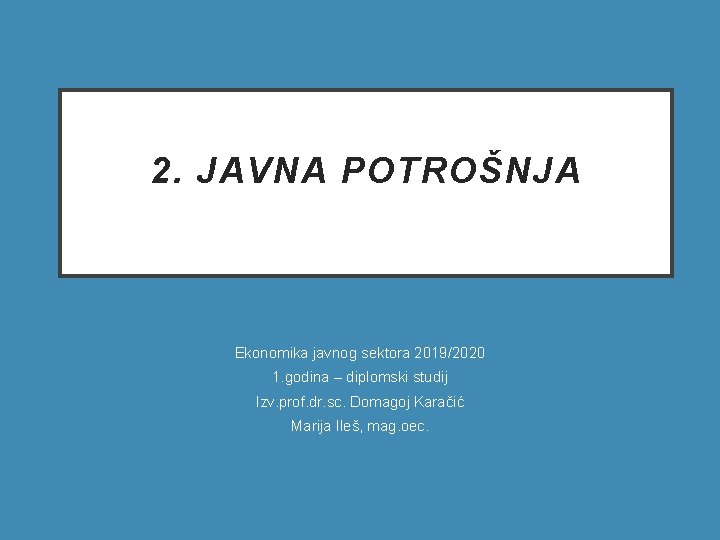 2. JAVNA POTROŠNJA

Ekonomika javnog sektora 2019/2020
1.godina – diplomski studij
Izv.prof.dr.sc. Domagoj Karačić
Marija Ileš, mag.oec.